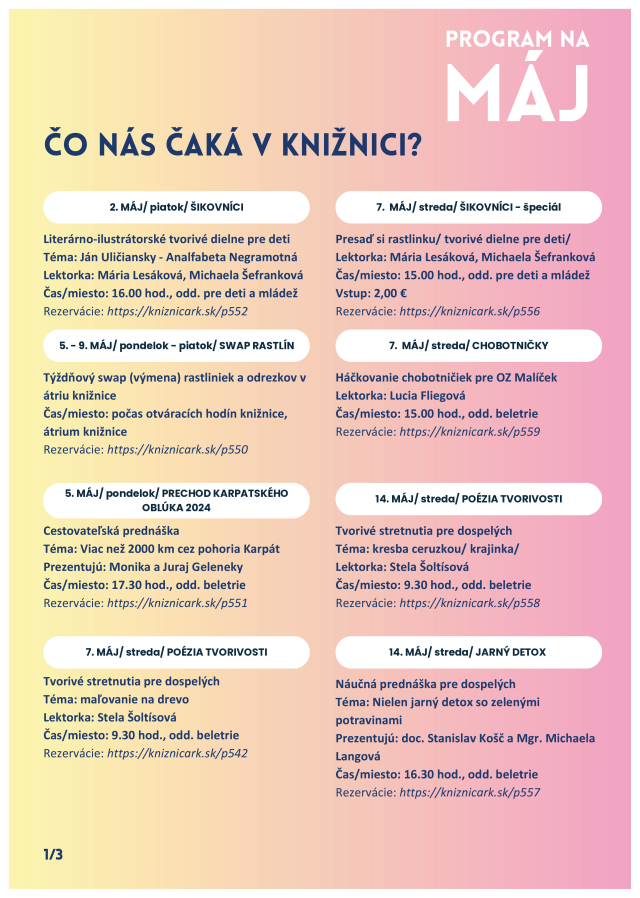 PROGRAM NA
MÁJ

ČO NÁS ČAKÁ V KNIŽNICI?

2. MÁJ/ piatok/ ŠIKOVNÍCI

Literárno-ilustrátorské tvorivé dielne pre deti
Téma: Ján Uličiansky - Analfabeta Negramotná
Lektorka: Mária Lesáková, Michaela Šefranková
Čas/miesto: 16.00 hod., odd. pre deti a mládež
Rezervácie: https://kniznicark.sk/p552

5. - 9. MÁJ/ pondelok - piatok/ SWAP RASTLÍN

Týždňový swap (výmena) rastliniek a odrezkov v átriu knižnice
Čas/miesto: počas otváracích hodín knižnice, átrium knižnice
Rezervácie: https://kniznicark.sk/p550

5. MÁJ/ pondelok/ PRECHOD KARPATSKÉHO OBLÚKA 2024

Cestovateľská prednáška
Téma: Viac než 2000 km cez pohoria Karpát
Prezentujú: Monika a Juraj Geleneky
Čas/miesto: 17.30 hod., odd. beletrie
Rezervácie: https://kniznicark.sk/p551

7. MÁJ/ streda/ POÉZIA TVORIVOSTI

Tvorivé stretnutia pre dospelých
Téma: maľovanie na drevo
Lektorka: Stela Šoltísová
Čas/miesto: 9.30 hod., odd. beletrie
Rezervácie: https://kniznicark.sk/p542

7. MÁJ/ streda/ ŠIKOVNÍCI - špeciál

Presaď si rastlinku/ tvorivé dielne pre deti/
Lektorka: Mária Lesáková, Michaela Šefranková
Čas/miesto: 15.00 hod., odd. pre deti a mládež
Vstup: 2,00 €
Rezervácie: https://kniznicark.sk/p556

7. MÁJ/ streda/ CHOBOTNIČKY

Háčkovanie chobotničiek pre OZ Malíček
Lektorka: Lucia Fliegová
Čas/miesto: 15.00 hod., odd. beletrie
Rezervácie: https://kniznicark.sk/p559

14. MÁJ/ streda/ POÉZIA TVORIVOSTI

Tvorivé stretnutia pre dospelých
Téma: kresba ceruzkou/ krajinka/
Lektorka: Stela Šoltísová
Čas/miesto: 9.30 hod., odd. beletrie
Rezervácie: https://kniznicark.sk/p558

14. MÁJ/ streda/ JARNÝ DETOX

Náučná prednáška pre dospelých
Téma: Nielen jarný detox so zelenými potravinami
Prezentujú: doc. Stanislav Košč a Mgr. Michaela Langová
Čas/miesto: 16.30 hod., odd. beletrie
Rezervácie: https://kniznicark.sk/p557

1/3